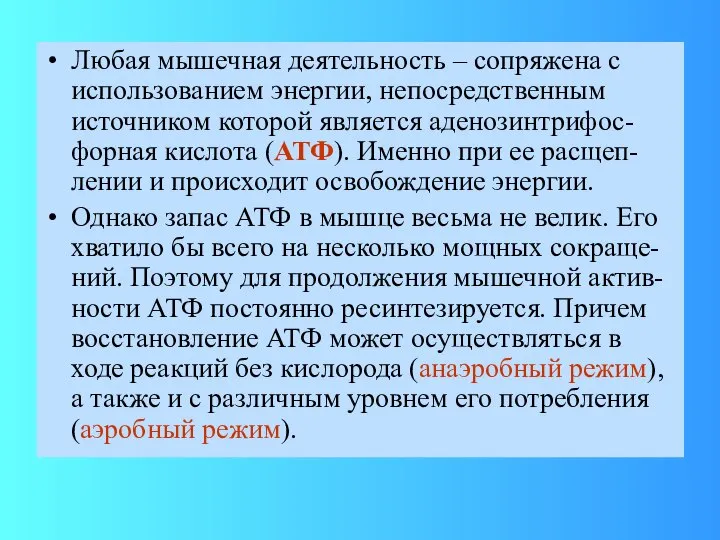 • Любая мышечная деятельность – сопряжена с использованием энергии, непосредственным источником которой является аденозинтрифосфорная кислота (АТФ). Именно при ее расщеплении и происходит освобождение энергии.

• Однако запас АТФ в мышце весьма не велик. Его хватило бы всего на несколько мощных сокращений. Поэтому для продолжения мышечной активности АТФ постоянно ресинтезируется. Причем восстановление АТФ может осуществляться в ходе реакций без кислорода (анаэробный режим), а также и с различным уровнем его потребления (аэробный режим).